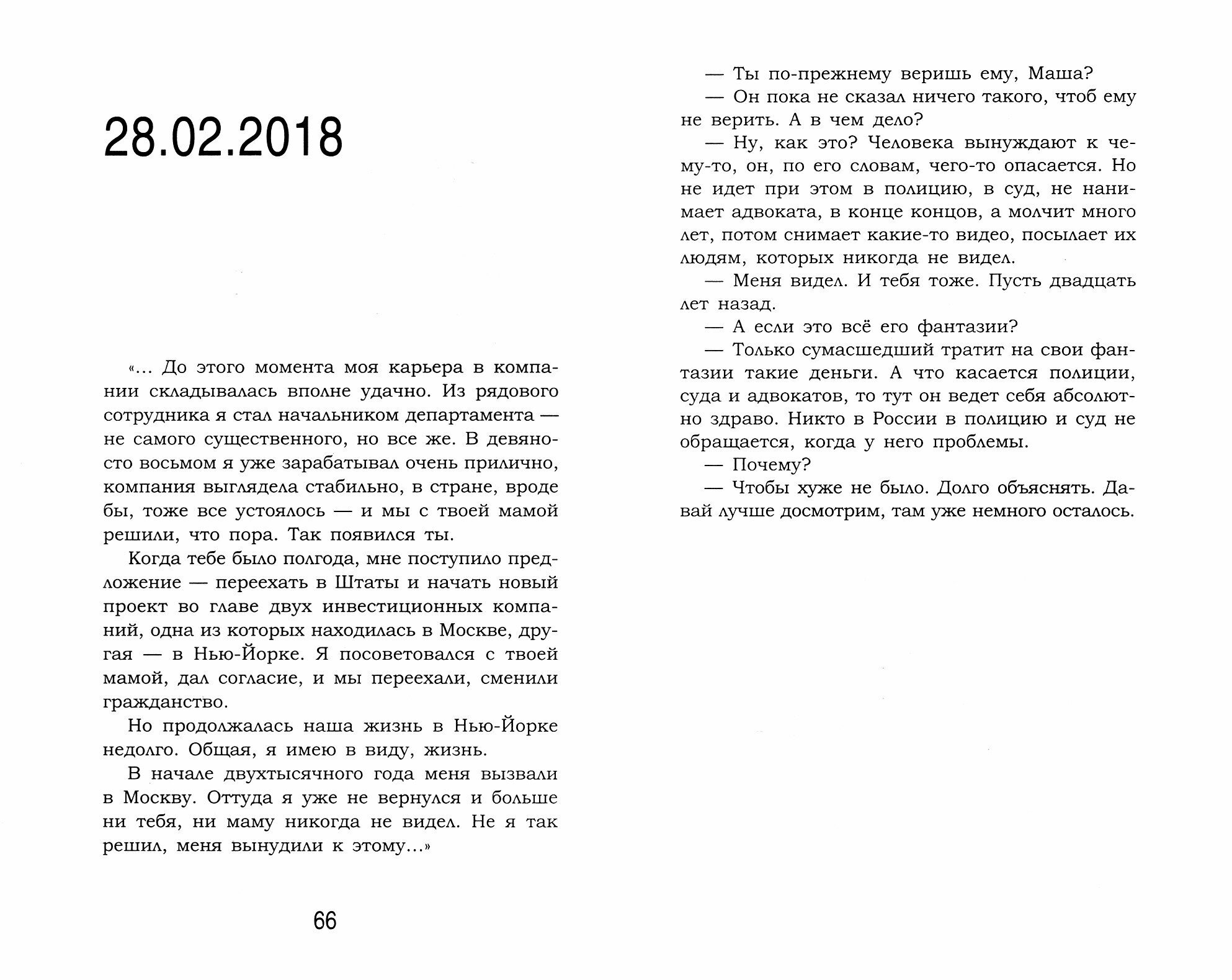 28.02.2018

«... До этого момента моя карьера в компании складывалась вполне удачно. Из рядового сотрудника я стал начальником департамента — не самого существенного, но все же. В девяносто восьмом я уже зарабатывал очень прилично, компания выглядела стабильно, в стране, вроде бы, тоже все устоялось — и мы с твоей мамой решили, что пора. Так появился ты.

Когда тебе было полгода, мне поступило предложение — переехать в Штаты и начать новый проект во главе двух инвестиционных компаний, одна из которых находилась в Москве, другая — в Нью-Йорке. Я посоветовался с твоей мамой, дал согласие, и мы переехали, сменили гражданство.

Но продолжалась наша жизнь в Нью-Йорке недолго. Общая, я имею в виду, жизнь.

В начале двухтысячного года меня вызвали в Москву. Оттуда я уже не вернулся и больше ни тебя, ни маму никогда не видел. Не я так решил, меня вынудили к этому...»

66

— Ты по-прежнему веришь ему, Маша?

— Он пока не сказал ничего такого, чтоб ему не верить. А в чем дело?

— Ну, как это? Человека вынуждают к чему-то, он, по его словам, чего-то опасается. Но не идет при этом в полицию, в суд, не нанимает адвоката, в конце концов, а молчит много лет, потом снимает какие-то видео, посылает их людям, которых никогда не видел.

— Меня видел. И тебя тоже. Пусть двадцать лет назад.

— А если это всё его фантазии?

— Только сумасшедший тратит на свои фантазии такие деньги. А что касается полиции, суда и адвокатов, то тут он ведет себя абсолютно здраво. Никто в России в полицию и суд не обращается, когда у него проблемы.

— Почему?

— Чтобы хуже не было. Долго объяснять. Давай лучше досмотрим, там уже немного осталось.